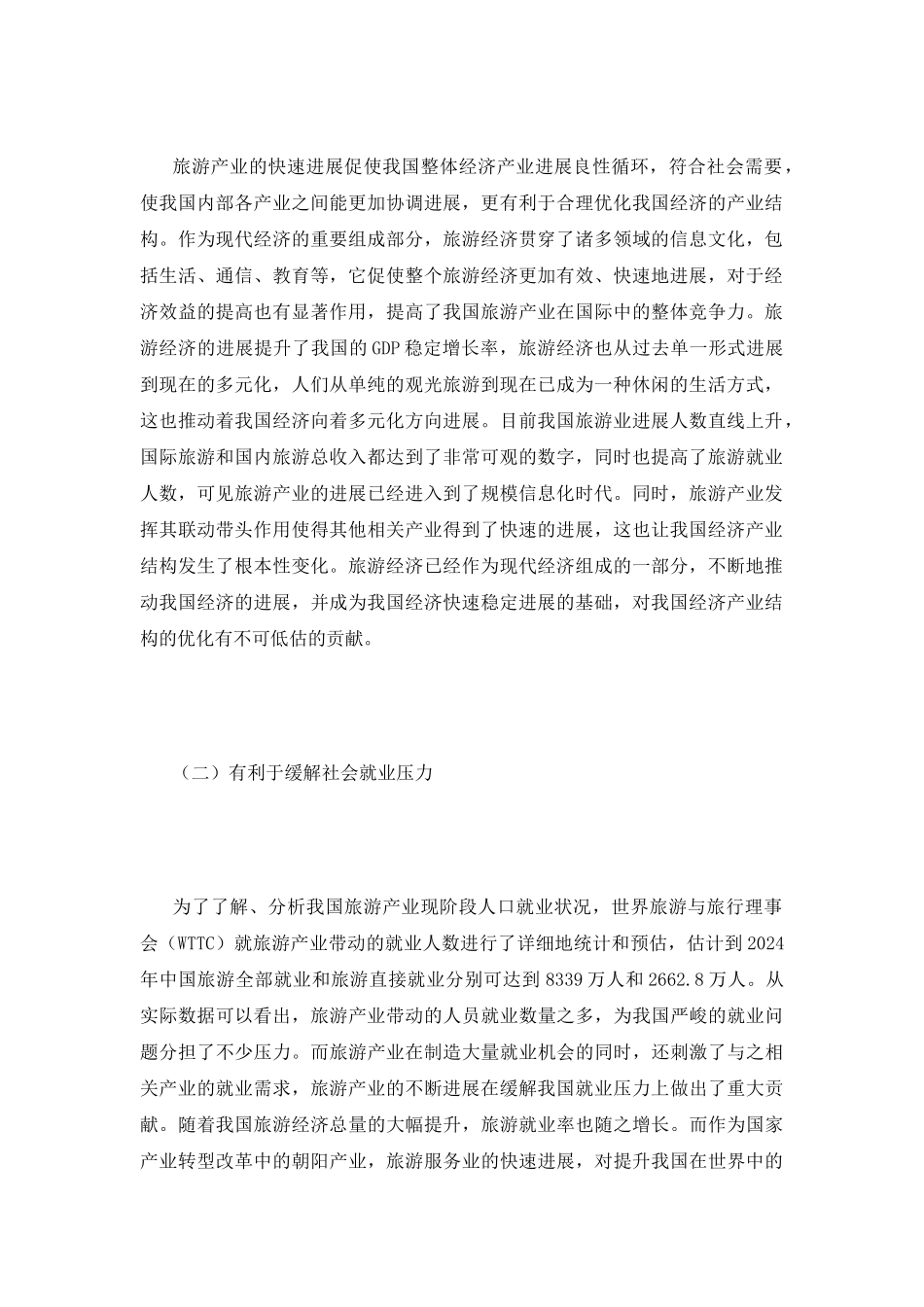 旅游产业的快速进展促使我国整体经济产业进展良性循环，符合社会需要，使我国内部各产业之间能更加协调进展，更有利于合理优化我国经济的产业结构。作为现代经济的重要组成部分，旅游经济贯穿了诸多领域的信息文化，包括生活、通信、教育等，它促使整个旅游经济更加有效、快速地进展，对于经济效益的提高也有显著作用，提高了我国旅游产业在国际中的整体竞争力。旅游经济的进展提升了我国的GDP稳定增长率，旅游经济也从过去单一形式进展到现在的多元化，人们从单纯的观光旅游到现在已成为一种休闲的生活方式，这也推动着我国经济向着多元化方向进展。目前我国旅游业进展人数直线上升，国际旅游和国内旅游总收入都达到了非常可观的数字，同时也提高了旅游就业人数，可见旅游产业的进展已经进入到了规模信息化时代。同时，旅游产业发挥其联动带头作用使得其他相关产业得到了快速的进展，这也让我国经济产业结构发生了根本性变化。旅游经济已经作为现代经济组成的一部分，不断地推动我国经济的进展，并成为我国经济快速稳定进展的基础，对我国经济产业结构的优化有不可低估的贡献。

（二）有利于缓解社会就业压力

为了了解、分析我国旅游产业现阶段人口就业状况，世界旅游与旅行理事会（WTTC）就旅游产业带动的就业人数进行了详细地统计和预估，估计到2024年中国旅游全部就业和旅游直接就业分别可达到8339万人和2662.8万人。从实际数据可以看出，旅游产业带动的人员就业数量之多，为我国严峻的就业问题分担了不少压力。而旅游产业在制造大量就业机会的同时，还刺激了与之相关产业的就业需求，旅游产业的不断进展在缓解我国就业压力上做出了重大贡献。随着我国旅游经济总量的大幅提升，旅游就业率也随之增长。而作为国家产业转型改革中的朝阳产业，旅游服务业的快速进展，对提升我国在世界中的